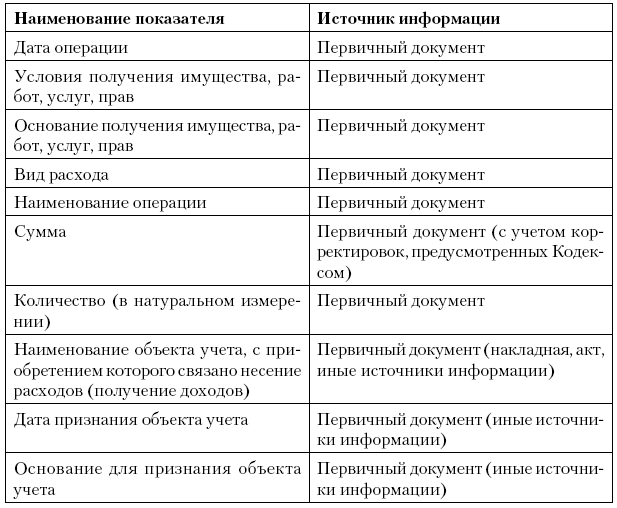 | Наименование показателя | Источник информации |
|---|---|
| Дата операции | Первичный документ |
| Условия получения имущества, работ, услуг, прав | Первичный документ |
| Основание получения имущества, работ, услуг, прав | Первичный документ |
| Вид расхода | Первичный документ |
| Наименование операции | Первичный документ |
| Сумма | Первичный документ (с учетом корректировок, предусмотренных Кодексом) |
| Количество (в натуральном измерении) | Первичный документ |
| Наименование объекта учета, с приобретением которого связано несение расходов (получение доходов) | Первичный документ (накладная, акт, иные источники информации) |
| Дата признания объекта учета | Первичный документ (иные источники информации) |
| Основание для признания объекта учета | Первичный документ (иные источники информации) |